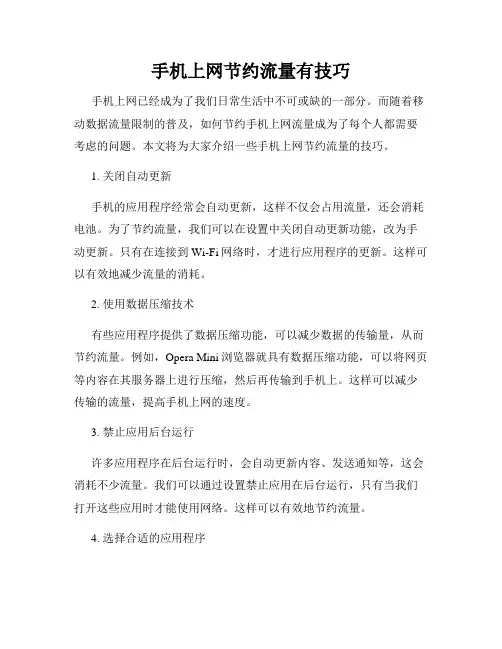 手机上网节约流量有技巧

手机上网已经成为了我们日常生活中不可或缺的一部分。而随着移动数据流量限制的普及，如何节约手机上网流量成为了每个人都需要考虑的问题。本文将为大家介绍一些手机上网节约流量的技巧。

1. 关闭自动更新

手机的应用程序经常会自动更新，这样不仅会占用流量，还会消耗电池。为了节约流量，我们可以在设置中关闭自动更新功能，改为手动更新。只有在连接到 Wi-Fi 网络时，才进行应用程序的更新。这样可以有效地减少流量的消耗。

2. 使用数据压缩技术

有些应用程序提供了数据压缩功能，可以减少数据的传输量，从而节约流量。例如，Opera Mini 浏览器就具有数据压缩功能，可以将网页等内容在其服务器上进行压缩，然后再传输到手机上。这样可以减少传输的流量，提高手机上网的速度。

3. 禁止应用后台运行

许多应用程序在后台运行时，会自动更新内容、发送通知等，这会消耗不少流量。我们可以通过设置禁止应用在后台运行，只有当我们打开这些应用时才能使用网络。这样可以有效地节约流量。

4. 选择合适的应用程序